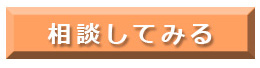 相談してみる